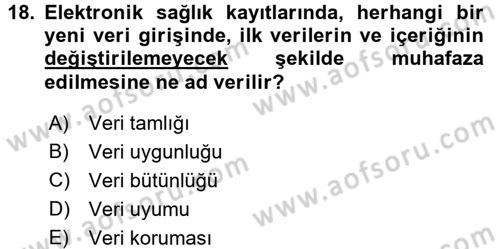 18. Elektronik sağlık kayıtlarında, herhangi bir yeni veri girişinde, ilk verilerin ve içeriğinin değiştirilemeyecek şekilde muhafaza edilmesine ne ad verilir?

A) Veri tamlığı
B) Veri uygunluğu
C) Veri bütünlüğü
D) Veri uyumu
E) Veri koruması

www.aofsoru.com
www.aofsoru.com
www.aofsoru.com
www.aofsoru.com
www.aofsoru.com